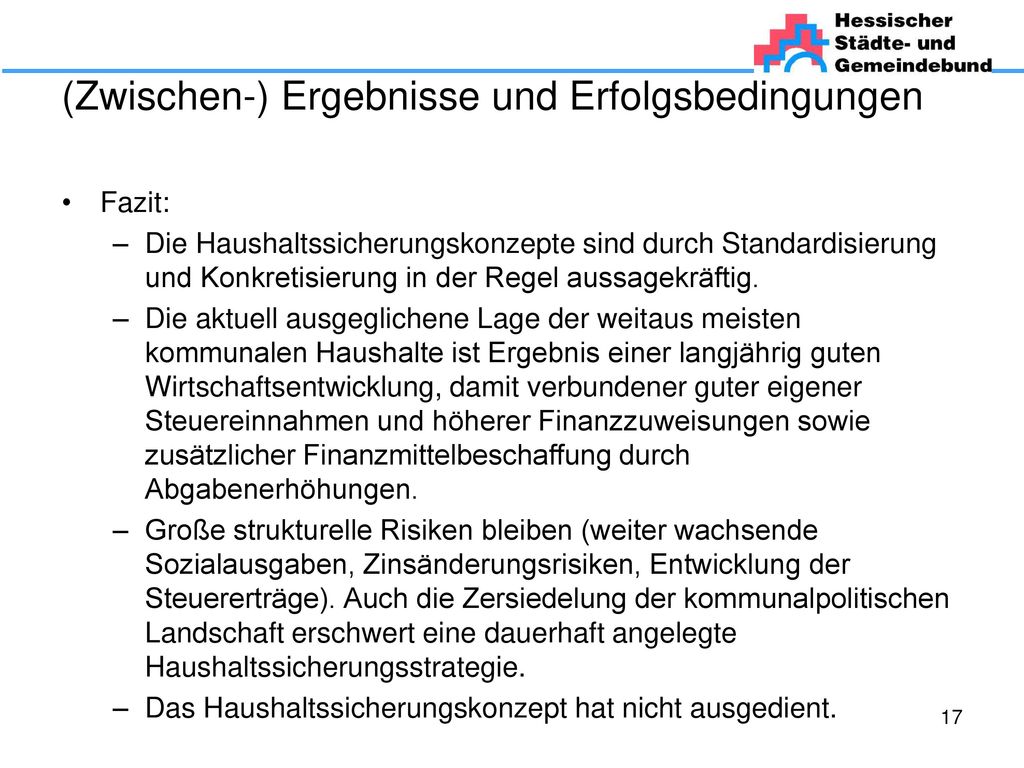 Hessischer Städte- und Gemeindebund

(Zwischen-) Ergebnisse und Erfolgsbedingungen

• Fazit:

– Die Haushaltssicherungskonzepte sind durch Standardisierung und Konkretisierung in der Regel aussagekräftig.

– Die aktuell ausgeglichene Lage der weitaus meisten kommunalen Haushalte ist Ergebnis einer langjährig guten Wirtschaftsentwicklung, damit verbundener guter eigener Steuereinnahmen und höherer Finanzzuweisungen sowie zusätzlicher Finanzmittelbeschaffung durch Abgabenerhöhungen.

– Große strukturelle Risiken bleiben (weiter wachsende Sozialausgaben, Zinsänderungsrisiken, Entwicklung der Steuererträge). Auch die Zersiedelung der kommunalpolitischen Landschaft erschwert eine dauerhaft angelegte Haushaltssicherungsstrategie.

– Das Haushaltssicherungskonzept hat nicht ausgedient.

17